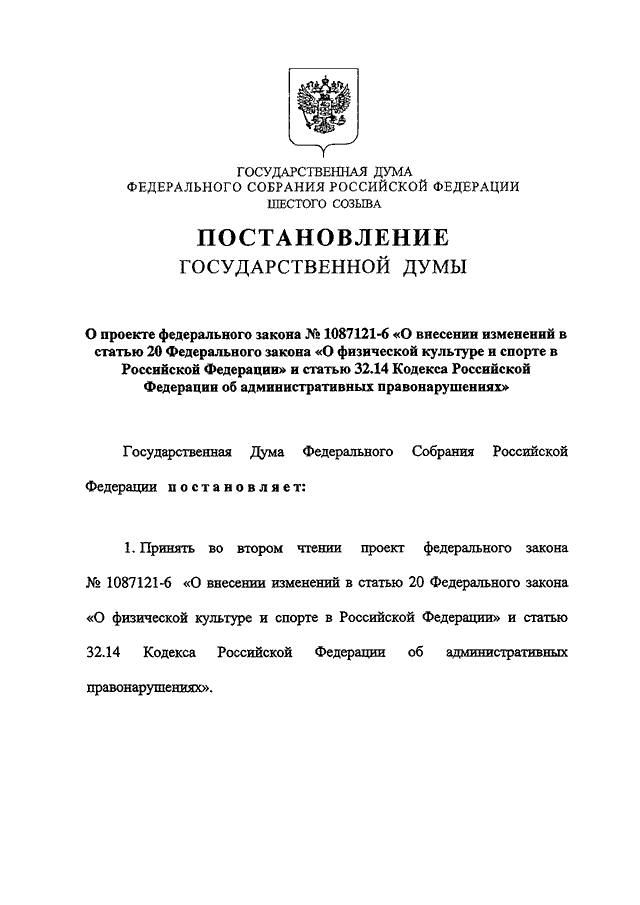 ГОСУДАРСТВЕННАЯ ДУМА
ФЕДЕРАЛЬНОГО СОБРАНИЯ РОССИЙСКОЙ ФЕДЕРАЦИИ
ШЕСТОГО СОЗЫВА

ПОСТАНОВЛЕНИЕ
ГОСУДАРСТВЕННОЙ ДУМЫ

О проекте федерального закона № 1087121-6 «О внесении изменений в статью 20 Федерального закона «О физической культуре и спорте в Российской Федерации» и статью 32.14 Кодекса Российской Федерации об административных правонарушениях»

Государственная Дума Федерального Собрания Российской Федерации постановляет:

1. Принять во втором чтении проект федерального закона № 1087121-6 «О внесении изменений в статью 20 Федерального закона «О физической культуре и спорте в Российской Федерации» и статью 32.14 Кодекса Российской Федерации об административных правонарушениях».